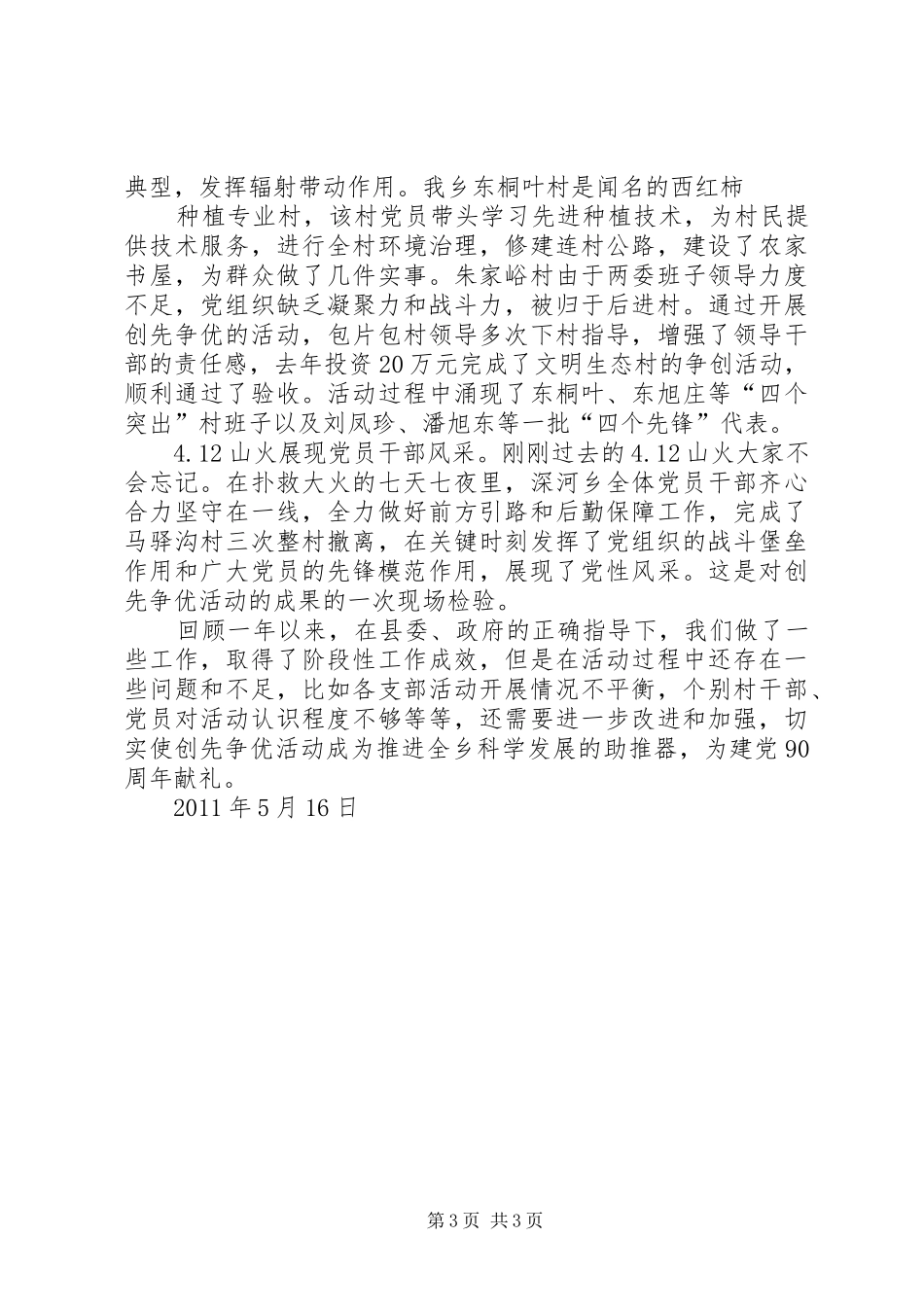 典型，发挥辐射带动作用。我乡东桐叶村是闻名的西红柿

种植专业村，该村党员带头学习先进种植技术，为村民提供技术服务，进行全村环境治理，修建连村公路，建设了农家书屋，为群众做了几件实事。朱家峪村由于两委班子领导力度不足，党组织缺乏凝聚力和战斗力，被归于后进村。通过开展创先争优的活动，包片包村领导多次下村指导，增强了领导干部的责任感，去年投资20万元完成了文明生态村的争创活动，顺利通过了验收。活动过程中涌现了东桐叶、东旭庄等“四个突出”村班子以及刘凤珍、潘旭东等一批“四个先锋”代表。

4.12山火展现党员干部风采。刚刚过去的4.12山火大家不会忘记。在扑救大火的七天七夜里，深河乡全体党员干部齐心合力坚守在一线，全力做好前方引路和后勤保障工作，完成了马驿沟村三次整村撤离，在关键时刻发挥了党组织的战斗堡垒作用和广大党员的先锋模范作用，展现了党性风采。这是对创先争优活动的成果的一次现场检验。

回顾一年以来，在县委、政府的正确指导下，我们做了一些工作，取得了阶段性工作成效，但是在活动过程中还存在一些问题和不足，比如各支部活动开展情况不平衡，个别村干部、党员对活动认识程度不够等等，还需要进一步改进和加强，切实使创先争优活动成为推进全乡科学发展的助推器，为建党90周年献礼。

2011年5月16日

第3页 共3页